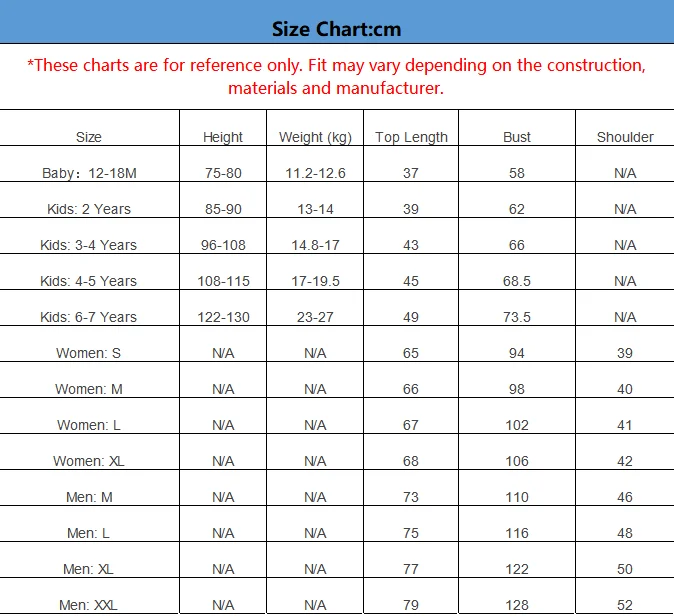 Size Chart:cm

*These charts are for reference only. Fit may vary depending on the construction, materials and manufacturer.

| Size | Height | Weight (kg) | Top Length | Bust | Shoulder |
|---|---|---|---|---|---|
| Baby：12-18M | 75-80 | 11.2-12.6 | 37 | 58 | N/A |
| Kids: 2 Years | 85-90 | 13-14 | 39 | 62 | N/A |
| Kids: 3-4 Years | 96-108 | 14.8-17 | 43 | 66 | N/A |
| Kids: 4-5 Years | 108-115 | 17-19.5 | 45 | 68.5 | N/A |
| Kids: 6-7 Years | 122-130 | 23-27 | 49 | 73.5 | N/A |
| Women: S | N/A | N/A | 65 | 94 | 39 |
| Women: M | N/A | N/A | 66 | 98 | 40 |
| Women: L | N/A | N/A | 67 | 102 | 41 |
| Women: XL | N/A | N/A | 68 | 106 | 42 |
| Men: M | N/A | N/A | 73 | 110 | 46 |
| Men: L | N/A | N/A | 75 | 116 | 48 |
| Men: XL | N/A | N/A | 77 | 122 | 50 |
| Men: XXL | N/A | N/A | 79 | 128 | 52 |